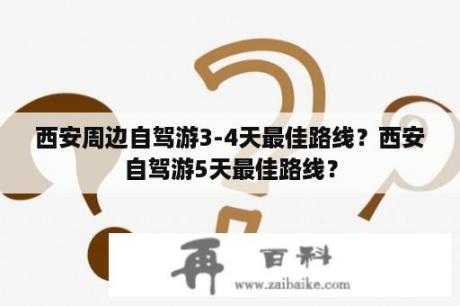 西安周边自驾游3-4天最佳路线？西安自驾游5天最佳路线？

再 百科
www.zaibaike.com